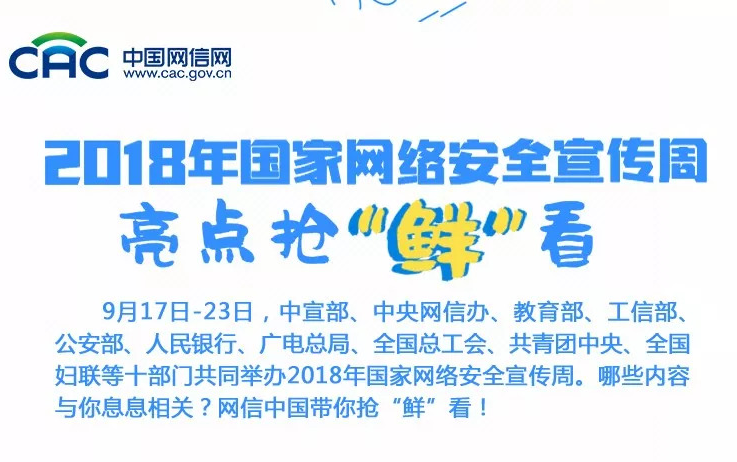 CAC 中国网信网
www.cac.gov.cn

2018年国家网络安全宣传周

亮点抢“鲜”看

9月17日-23日，中宣部、中央网信办、教育部、工信部、公安部、人民银行、广电总局、全国总工会、共青团中央、全国妇联等十部门共同举办2018年国家网络安全宣传周。哪些内容与你息息相关？网信中国带你抢“鲜”看！